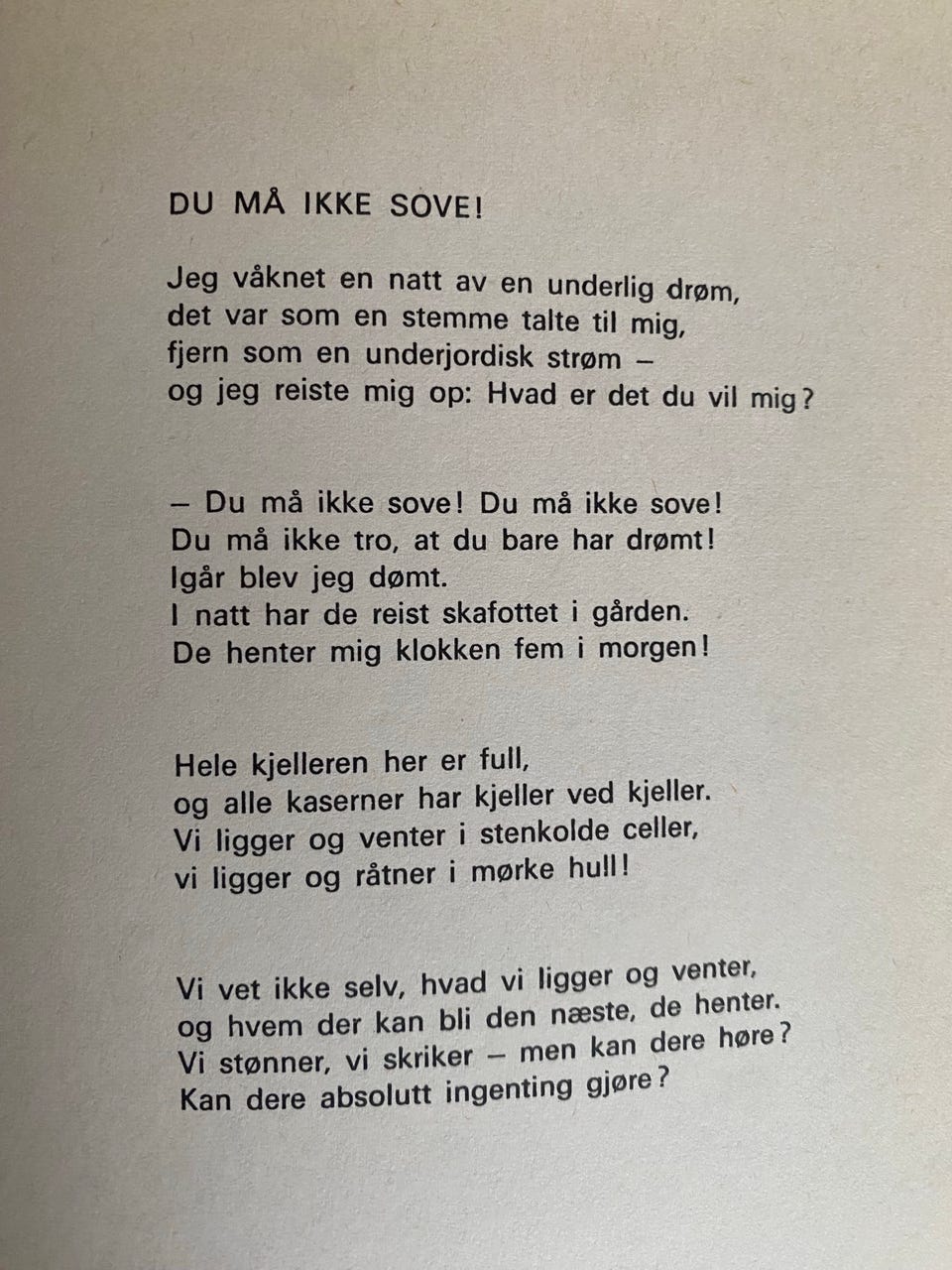 DU MÅ IKKE SOVE!

Jeg våknet en natt av en underlig drøm,
det var som en stemme talte til mig,
fjern som en underjordisk strøm –
og jeg reiste mig op: Hvad er det du vil mig?

– Du må ikke sove! Du må ikke sove!
Du må ikke tro, at du bare har drømt!
Igår blev jeg dømt.
I natt har de reist skafottet i gården.
De henter mig klokken fem i morgen!

Hele kjelleren her er full,
og alle kaserner har kjeller ved kjeller.
Vi ligger og venter i stenkolde celler,
vi ligger og råtner i mørke hull!

Vi vet ikke selv, hvad vi ligger og venter,
og hvem der kan bli den næste, de henter.
Vi stønner, vi skriker – men kan dere høre?
Kan dere absolutt ingenting gjøre?